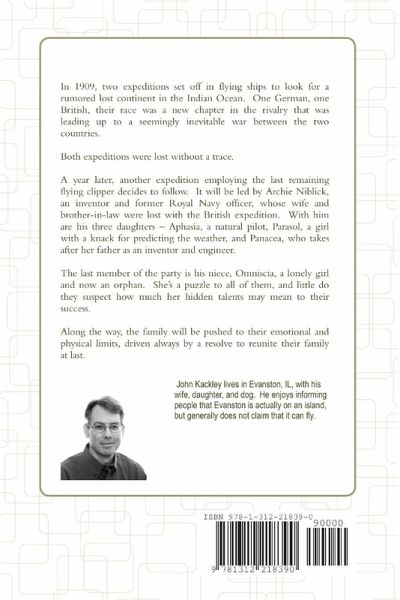 In 1909, two expeditions set off in flying ships to look for a rumored lost continent in the Indian Ocean. One German, one British, their race was a new chapter in the rivalry that was leading up to a seemingly inevitable war between the two countries.

Both expeditions were lost without a trace.

A year later, another expedition employing the last remaining flying clipper decides to follow. It will be led by Archie Niblick, an inventor and former Royal Navy officer, whose wife and brother-in-law were lost with the British expedition. With him are his three daughters – Aphasia, a natural pilot, Parasol, a girl with a knack for predicting the weather, and Panacea, who takes after her father as an inventor and engineer.

The last member of the party is his niece, Omniscia, a lonely girl and now an orphan. She's a puzzle to all of them, and little do they suspect how much her hidden talents may mean to their success.

Along the way, the family will be pushed to their emotional and physical limits, driven always by a resolve to reunite their family at last.

John Kackley lives in Evanston, IL, with his wife, daughter, and dog. He enjoys informing people that Evanston is actually on an island, but generally does not claim that it can fly.

ISBN 978-1-312-21839-0

90000

9 781312 218390